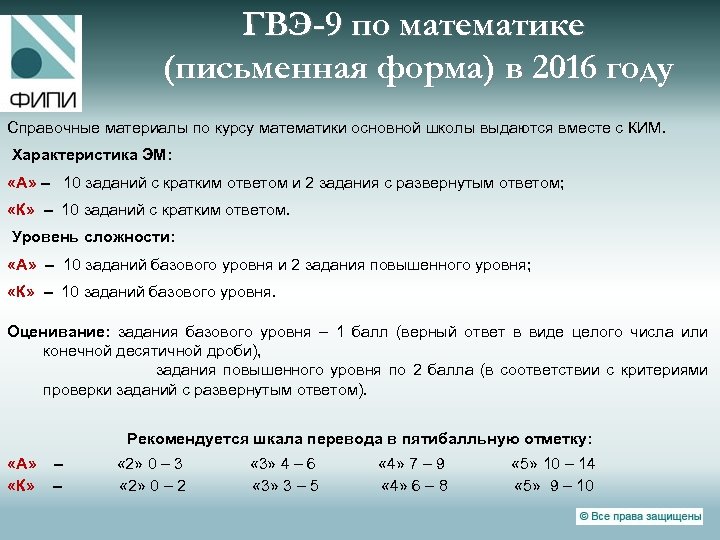 ФИПИ

ГВЭ-9 по математике (письменная форма) в 2016 году

Справочные материалы по курсу математики основной школы выдаются вместе с КИМ.

Характеристика ЭМ:

«А» – 10 заданий с кратким ответом и 2 задания с развернутым ответом;

«К» – 10 заданий с кратким ответом.

Уровень сложности:

«А» – 10 заданий базового уровня и 2 задания повышенного уровня;

«К» – 10 заданий базового уровня.

Оценивание: задания базового уровня – 1 балл (верный ответ в виде целого числа или конечной десятичной дроби),
задания повышенного уровня по 2 балла (в соответствии с критериями проверки заданий с развернутым ответом).

Рекомендуется шкала перевода в пятибалльную отметку:

«А» – «2» 0 – 3 «3» 4 – 6 «4» 7 – 9 «5» 10 – 14

«К» – «2» 0 – 2 «3» 3 – 5 «4» 6 – 8 «5» 9 – 10

© Все права защищены